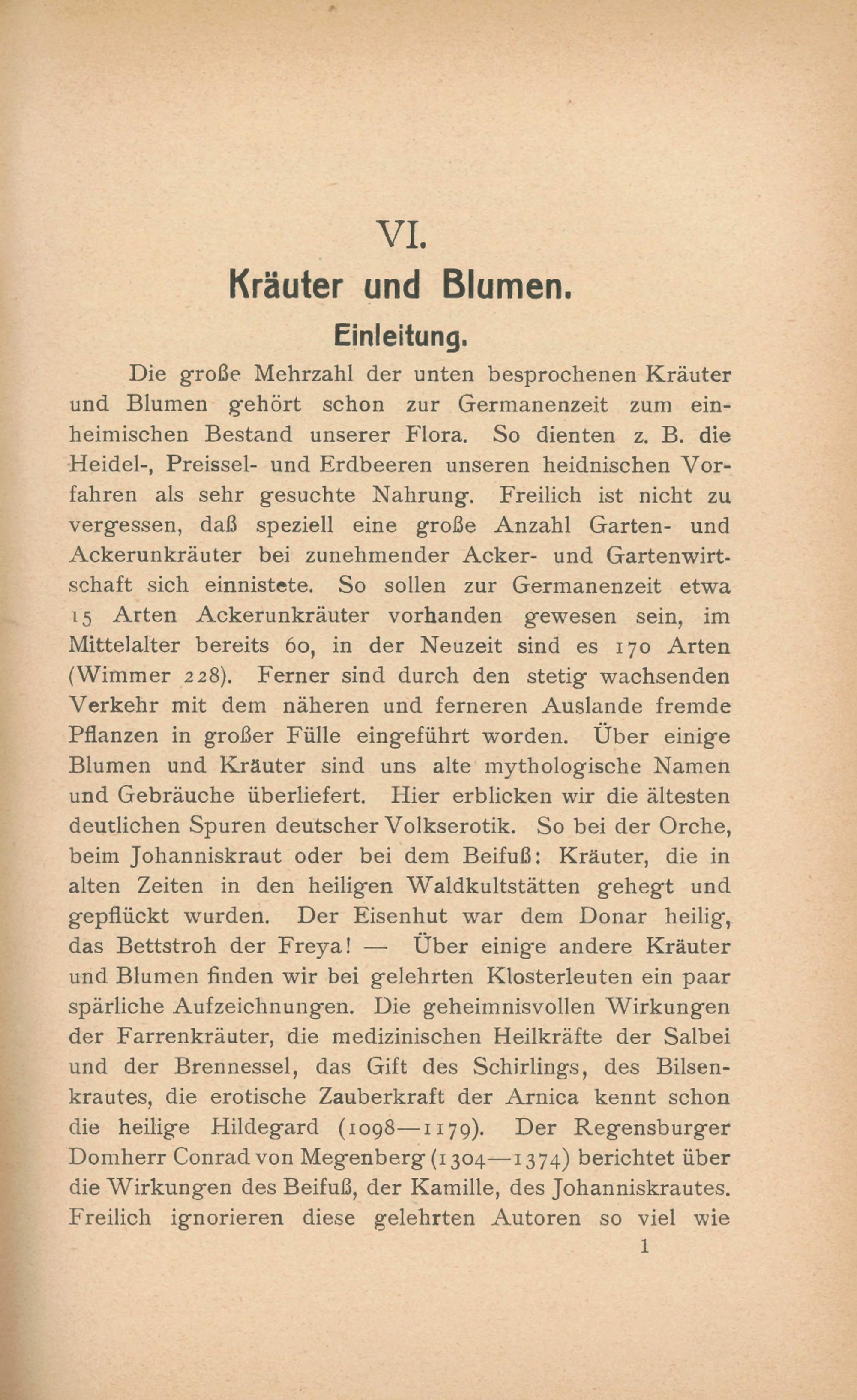 VI.

Kräuter und Blumen.

Einleitung.

Die große Mehrzahl der unten besprochenen Kräuter und Blumen gehört schon zur Germanenzeit zum einheimischen Bestand unserer Flora. So dienten z. B. die Heidel-, Preissel- und Erdbeeren unseren heidnischen Vorfahren als sehr gesuchte Nahrung. Freilich ist nicht zu vergessen, daß speziell eine große Anzahl Garten- und Ackerunkräuter bei zunehmender Acker- und Gartenwirtschaft sich einnistete. So sollen zur Germanenzeit etwa 15 Arten Ackerunkräuter vorhanden gewesen sein, im Mittelalter bereits 60, in der Neuzeit sind es 170 Arten (Wimmer 228). Ferner sind durch den stetig wachsenden Verkehr mit dem näheren und ferneren Auslande fremde Pflanzen in großer Fülle eingeführt worden. Über einige Blumen und Kräuter sind uns alte mythologische Namen und Gebräuche überliefert. Hier erblicken wir die ältesten deutlichen Spuren deutscher Volkserotik. So bei der Orche, beim Johanniskraut oder bei dem Beifuß: Kräuter, die in alten Zeiten in den heiligen Waldkultstätten gehegt und gepflückt wurden. Der Eisenhut war dem Donar heilig, das Bettstroh der Freya! — Über einige andere Kräuter und Blumen finden wir bei gelehrten Klosterleuten ein paar spärliche Aufzeichnungen. Die geheimnisvollen Wirkungen der Farrenkräuter, die medizinischen Heilkräfte der Salbei und der Brennessel, das Gift des Schirlings, des Bilsenkrautes, die erotische Zauberkraft der Arnica kennt schon die heilige Hildegard (1098—1179). Der Regensburger Domherr Conrad von Megenberg (1304—1374) berichtet über die Wirkungen des Beifuß, der Kamille, des Johanniskrautes. Freilich ignorieren diese gelehrten Autoren so viel wie

1